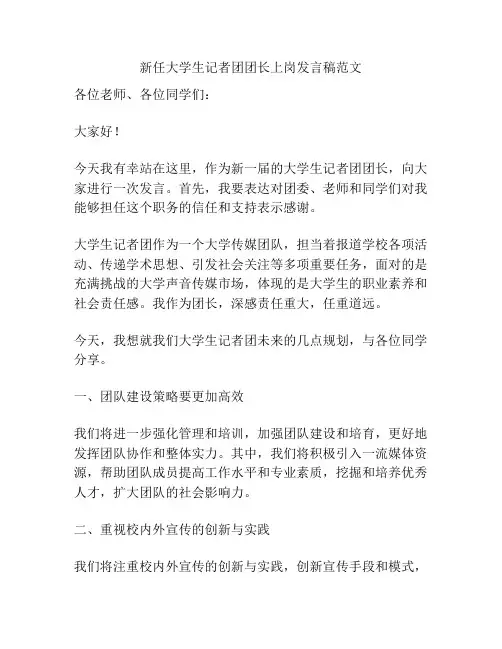 新任大学生记者团团长上岗发言稿范文

各位老师、各位同学们：

大家好！

今天我有幸站在这里，作为新一届的大学生记者团团长，向大家进行一次发言。首先，我要表达对团委、老师和同学们对我能够担任这个职务的信任和支持表示感谢。

大学生记者团作为一个大学传媒团队，担当着报道学校各项活动、传递学术思想、引发社会关注等多项重要任务，面对的是充满挑战的大学声音传媒市场，体现的是大学生的职业素养和社会责任感。我作为团长，深感责任重大，任重道远。

今天，我想就我们大学生记者团未来的几点规划，与各位同学分享。

一、团队建设策略要更加高效

我们将进一步强化管理和培训，加强团队建设和培育，更好地发挥团队协作和整体实力。其中，我们将积极引入一流媒体资源，帮助团队成员提高工作水平和专业素质，挖掘和培养优秀人才，扩大团队的社会影响力。

二、重视校内外宣传的创新与实践

我们将注重校内外宣传的创新与实践，创新宣传手段和模式，